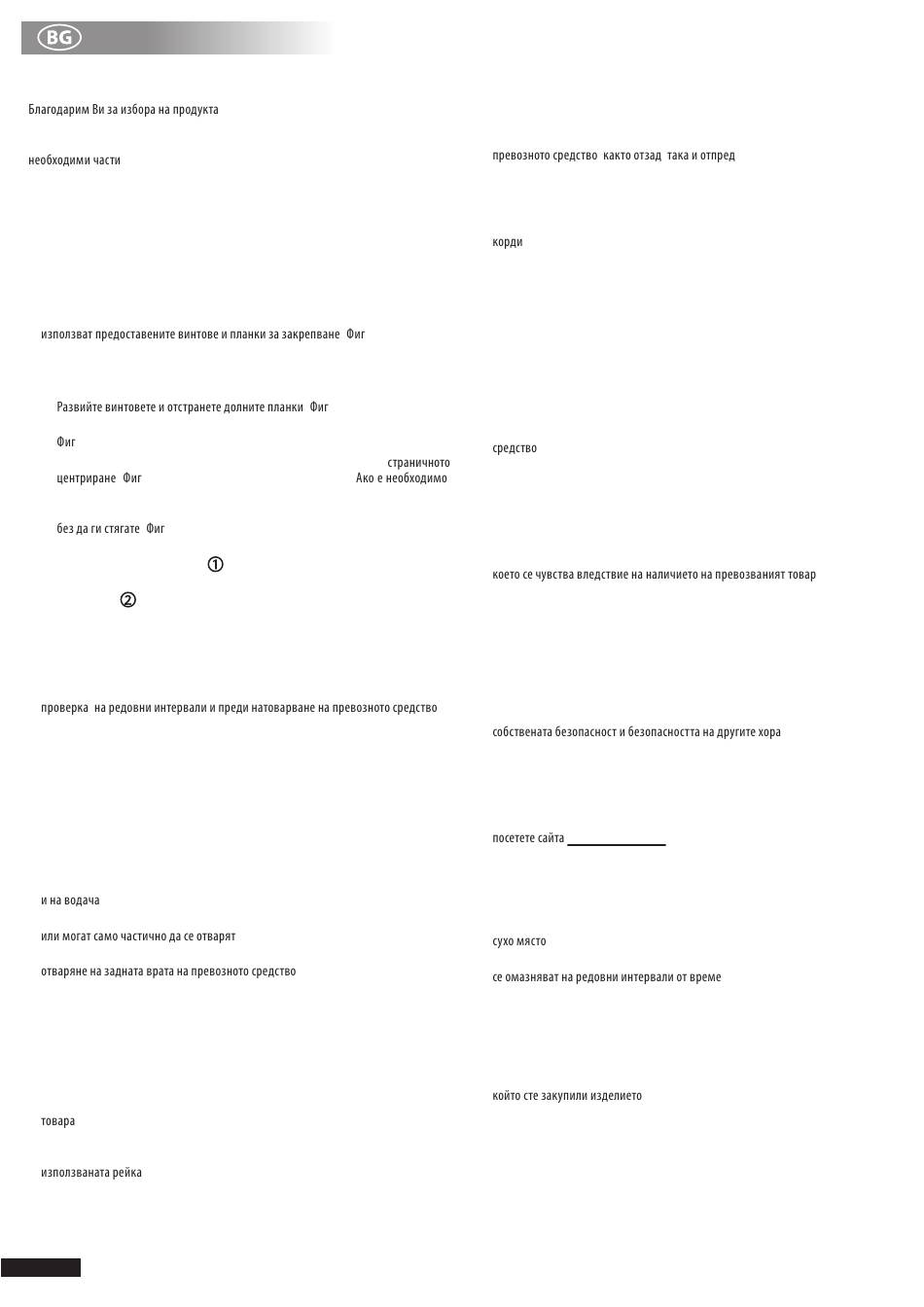 BG

Благодарим Ви за избора на продукта

необходими части

използват предоставените винтове и планки за закрепване Фиг

Развийте винтовете и отстранете долните планки Фиг

Фиг

страничното

центриране Фиг

Ако е необходимо

без да ги стягате Фиг

①

②

проверка на редовни интервали и преди натоварване на превозното средство

и на водача

или могат само частично да се отварят

отваряне на задната врата на превозното средство

товара

използваната рейка

превозното средство както отзад така и отпред

корди

средство

което се чувства вледствие на наличието на превозваният товар

собствената безопасност и безопасността на другите хора

посетете сайта

сухо място

се омазняват на редовни интервали от време

който сте закупили изделието